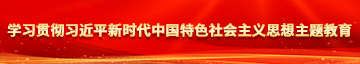 学习贯彻习近平新时代中国特色社会主义思想主题教育